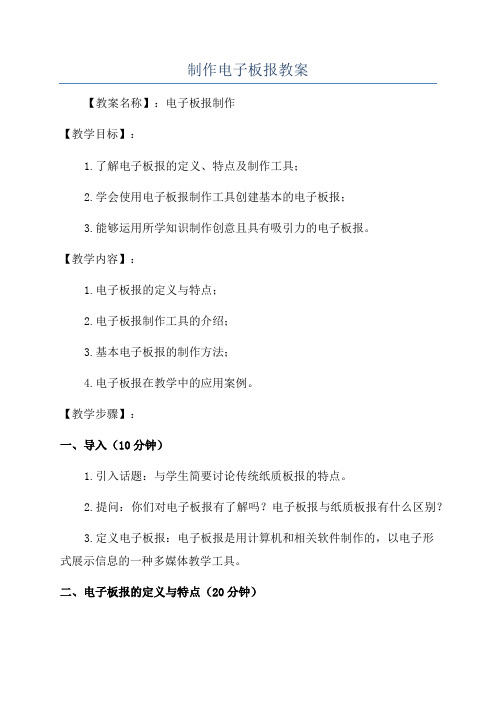 制作电子板报教案

【教案名称】：电子板报制作

【教学目标】：

1.了解电子板报的定义、特点及制作工具；

2.学会使用电子板报制作工具创建基本的电子板报；

3.能够运用所学知识制作创意且具有吸引力的电子板报。

【教学内容】：

1.电子板报的定义与特点；

2.电子板报制作工具的介绍；

3.基本电子板报的制作方法；

4.电子板报在教学中的应用案例。

【教学步骤】：

一、导入（10分钟）

1.引入话题：与学生简要讨论传统纸质板报的特点。

2.提问：你们对电子板报有了解吗？电子板报与纸质板报有什么区别？

3.定义电子板报：电子板报是用计算机和相关软件制作的，以电子形式展示信息的一种多媒体教学工具。

二、电子板报的定义与特点（20分钟）